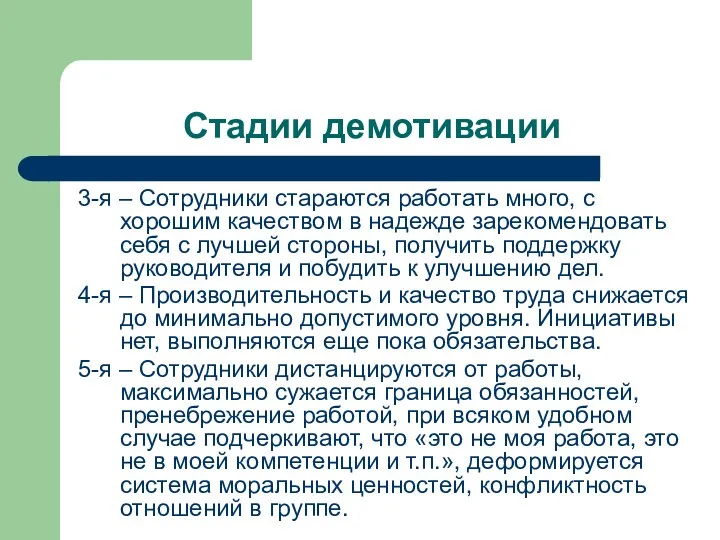 Стадии демотивации

3-я – Сотрудники стараются работать много, с хорошим качеством в надежде зарекомендовать себя с лучшей стороны, получить поддержку руководителя и побудить к улучшению дел.

4-я – Производительность и качество труда снижается до минимально допустимого уровня. Инициативы нет, выполняются еще пока обязательства.

5-я – Сотрудники дистанцируются от работы, максимально сужается граница обязанностей, пренебрежение работой, при всяком удобном случае подчеркивают, что «это не моя работа, это не в моей компетенции и т.п.», деформируется система моральных ценностей, конфликтность отношений в группе.